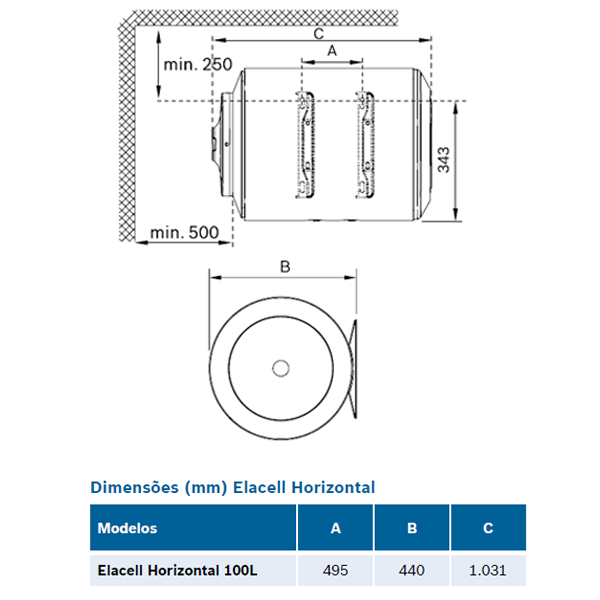 C

A

min. 250

343

min. 500

B

Dimensões (mm) Elacell Horizontal

| Modelos | A | B | C |
|---|---|---|---|
| Elacell Horizontal 100L | 495 | 440 | 1.031 |